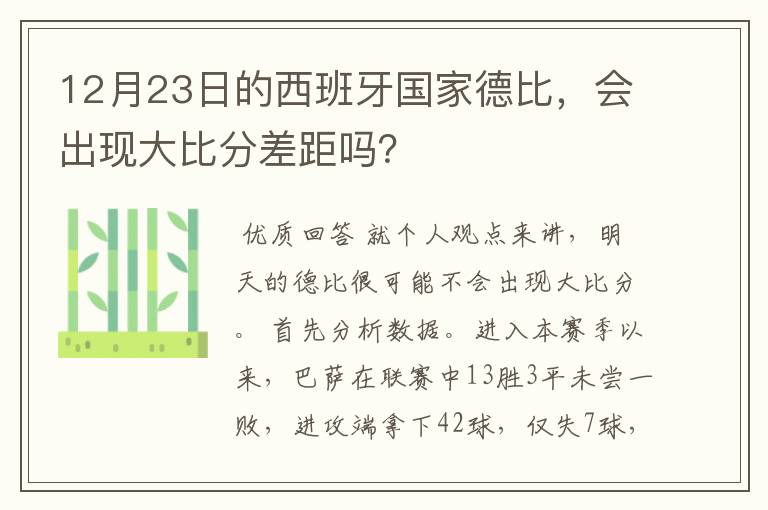 12月23日的西班牙国家德比，会出现大比分差距吗?

优质回答 就个人观点来讲，明天的德比很可能不会出现大比分。首先分析数据。进入本赛季以来，巴萨在联赛中13胜3平未尝一败，进攻端拿下42球，仅失7球，